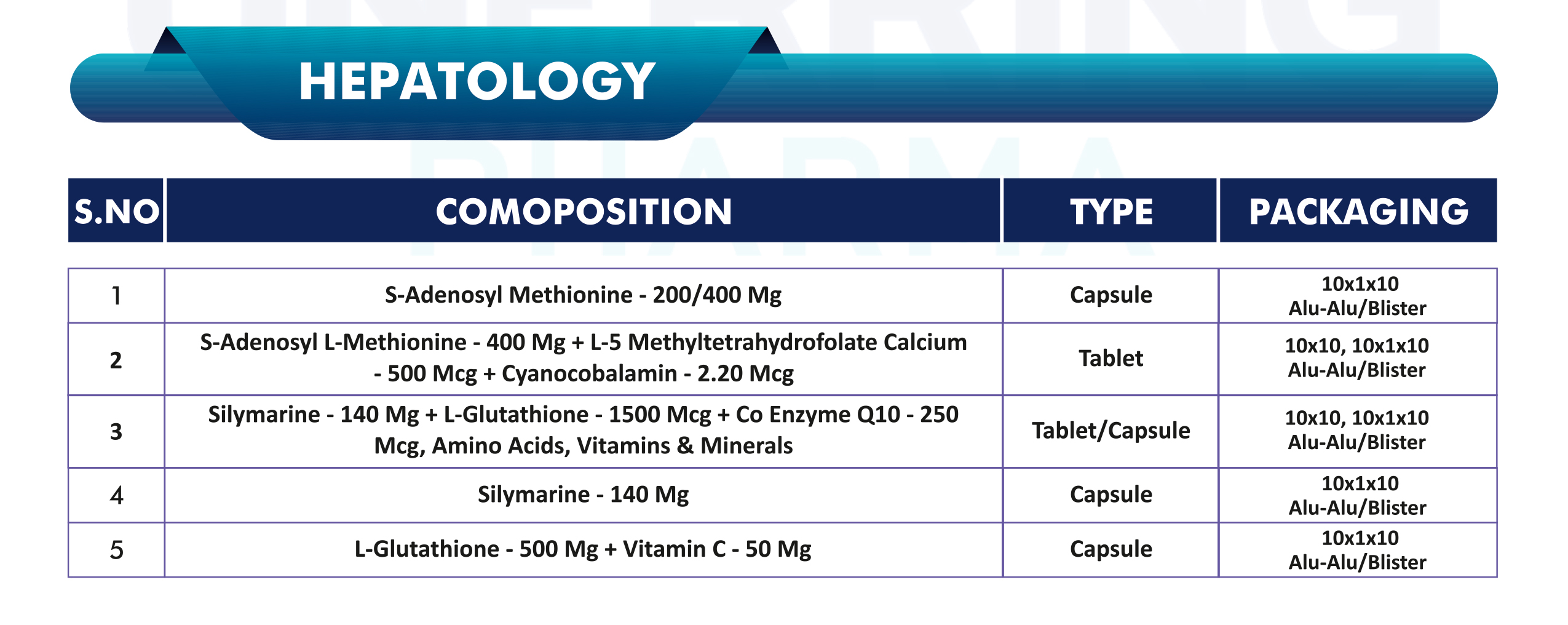 HEPATOLOGY

| S.NO | COMOPOSITION | TYPE | PACKAGING |
|---|---|---|---|
| 1 | S-Adenosyl Methionine - 200/400 Mg | Capsule | 10x1x10 Alu-Alu/Blister |
| 2 | S-Adenosyl L-Methionine - 400 Mg + L-5 Methyltetrahydrofolate Calcium - 500 Mcg + Cyanocobalamin - 2.20 Mcg | Tablet | 10x10, 10x1x10 Alu-Alu/Blister |
| 3 | Silymarine - 140 Mg + L-Glutathione - 1500 Mcg + Co Enzyme Q10 - 250 Mcg, Amino Acids, Vitamins & Minerals | Tablet/Capsule | 10x10, 10x1x10 Alu-Alu/Blister |
| 4 | Silymarine - 140 Mg | Capsule | 10x1x10 Alu-Alu/Blister |
| 5 | L-Glutathione - 500 Mg + Vitamin C - 50 Mg | Capsule | 10x1x10 Alu-Alu/Blister |